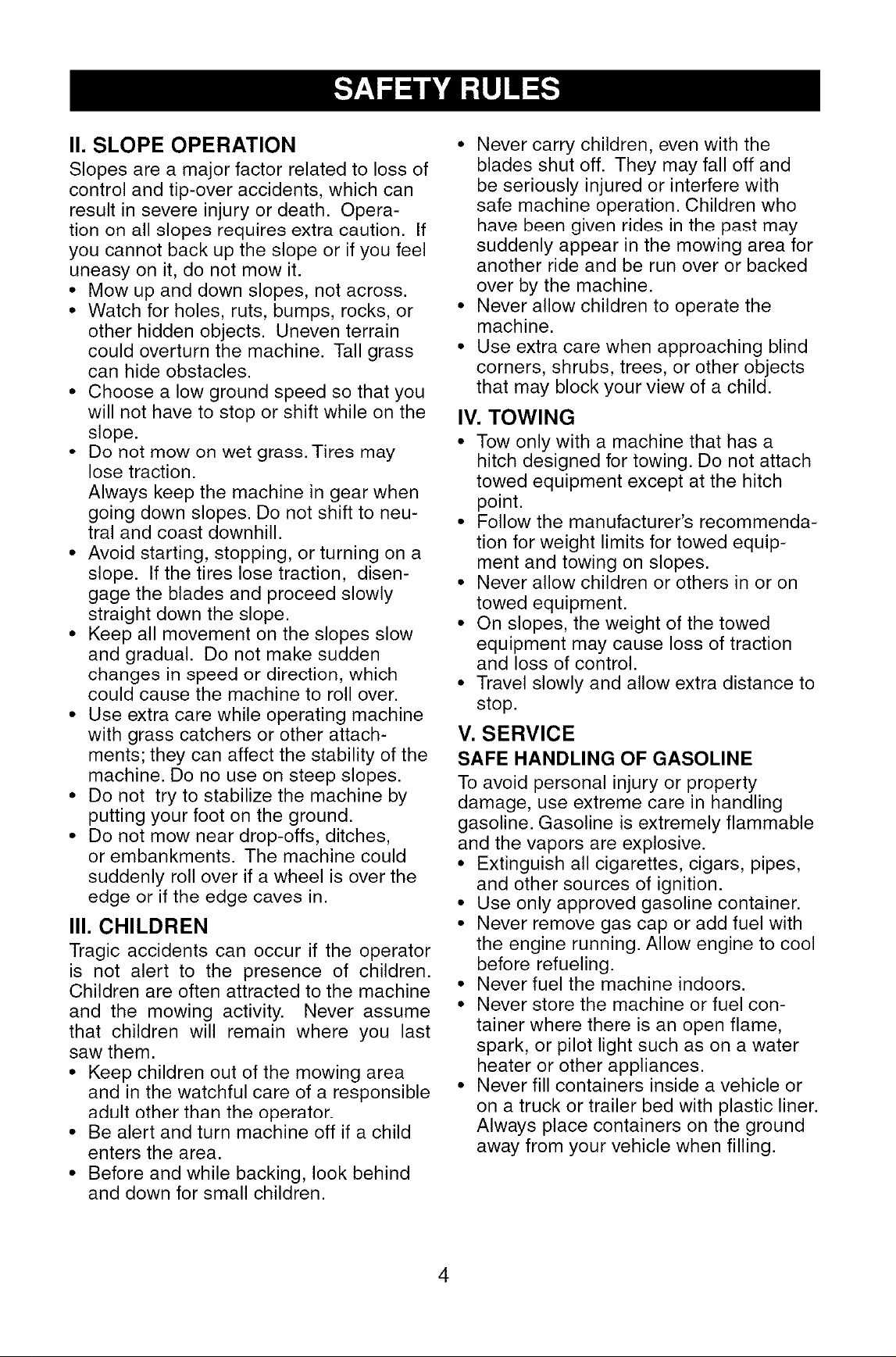 SAFETY RULES

II. SLOPE OPERATION

Slopes are a major factor related to loss of control and tip-over accidents, which can result in severe injury or death. Operation on all slopes requires extra caution. If you cannot back up the slope or if you feel uneasy on it, do not mow it.

• Mow up and down slopes, not across.
• Watch for holes, ruts, bumps, rocks, or other hidden objects. Uneven terrain could overturn the machine. Tall grass can hide obstacles.
• Choose a low ground speed so that you will not have to stop or shift while on the slope.
• Do not mow on wet grass. Tires may lose traction.
Always keep the machine in gear when going down slopes. Do not shift to neutral and coast downhill.
• Avoid starting, stopping, or turning on a slope. If the tires lose traction, disengage the blades and proceed slowly straight down the slope.
• Keep all movement on the slopes slow and gradual. Do not make sudden changes in speed or direction, which could cause the machine to roll over.
• Use extra care while operating machine with grass catchers or other attachments; they can affect the stability of the machine. Do no use on steep slopes.
• Do not try to stabilize the machine by putting your foot on the ground.
• Do not mow near drop-offs, ditches, or embankments. The machine could suddenly roll over if a wheel is over the edge or if the edge caves in.

III. CHILDREN

Tragic accidents can occur if the operator is not alert to the presence of children. Children are often attracted to the machine and the mowing activity. Never assume that children will remain where you last saw them.

• Keep children out of the mowing area and in the watchful care of a responsible adult other than the operator.
• Be alert and turn machine off if a child enters the area.
• Before and while backing, look behind and down for small children.
• Never carry children, even with the blades shut off. They may fall off and be seriously injured or interfere with safe machine operation. Children who have been given rides in the past may suddenly appear in the mowing area for another ride and be run over or backed over by the machine.
• Never allow children to operate the machine.
• Use extra care when approaching blind corners, shrubs, trees, or other objects that may block your view of a child.

IV. TOWING

• Tow only with a machine that has a hitch designed for towing. Do not attach towed equipment except at the hitch point.
• Follow the manufacturer's recommendation for weight limits for towed equipment and towing on slopes.
• Never allow children or others in or on towed equipment.
• On slopes, the weight of the towed equipment may cause loss of traction and loss of control.
• Travel slowly and allow extra distance to stop.

V. SERVICE

SAFE HANDLING OF GASOLINE

To avoid personal injury or property damage, use extreme care in handling gasoline. Gasoline is extremely flammable and the vapors are explosive.

• Extinguish all cigarettes, cigars, pipes, and other sources of ignition.
• Use only approved gasoline container.
• Never remove gas cap or add fuel with the engine running. Allow engine to cool before refueling.
• Never fuel the machine indoors.
• Never store the machine or fuel container where there is an open flame, spark, or pilot light such as on a water heater or other appliances.
• Never fill containers inside a vehicle or on a truck or trailer bed with plastic liner. Always place containers on the ground away from your vehicle when filling.

4